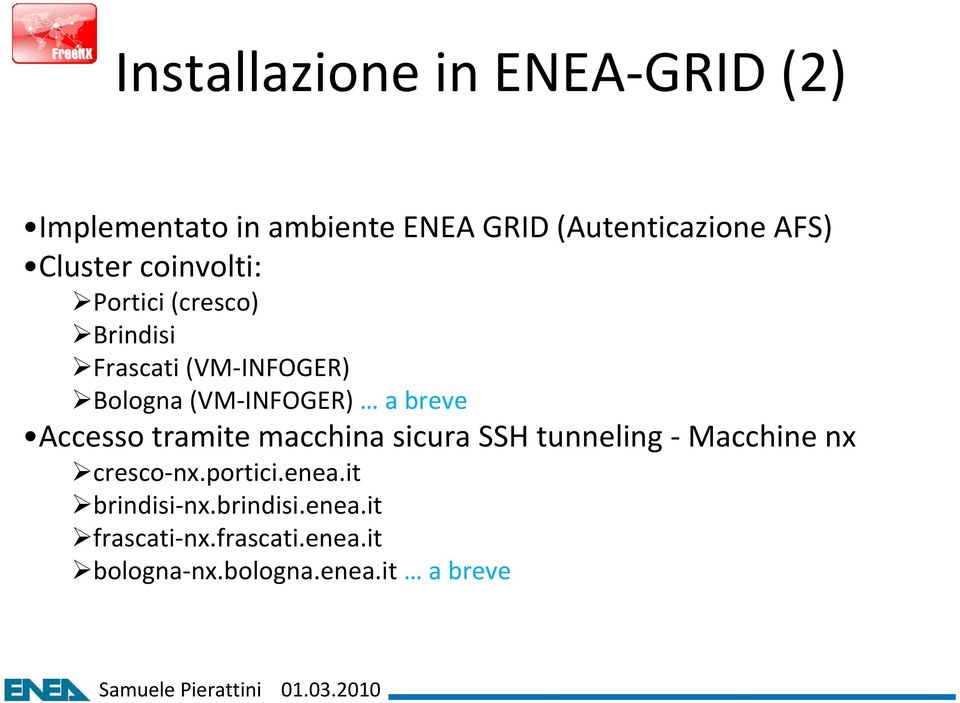 FreeNX

Installazione in ENEA-GRID (2)

•Implementato in ambiente ENEA GRID (Autenticazione AFS)
•Cluster coinvolti:
➢Portici (cresco)
➢Brindisi
➢Frascati (VM-INFOGER)
➢Bologna (VM-INFOGER) … a breve
•Accesso tramite macchina sicura SSH tunneling - Macchine nx
➢cresco-nx.portici.enea.it
➢brindisi-nx.brindisi.enea.it
➢frascati-nx.frascati.enea.it
➢bologna-nx.bologna.enea.it … a breve

ENEA Samuele Pierattini 01.03.2010